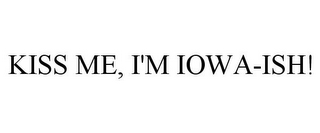 KISS ME, I'M IOWA-ISH!